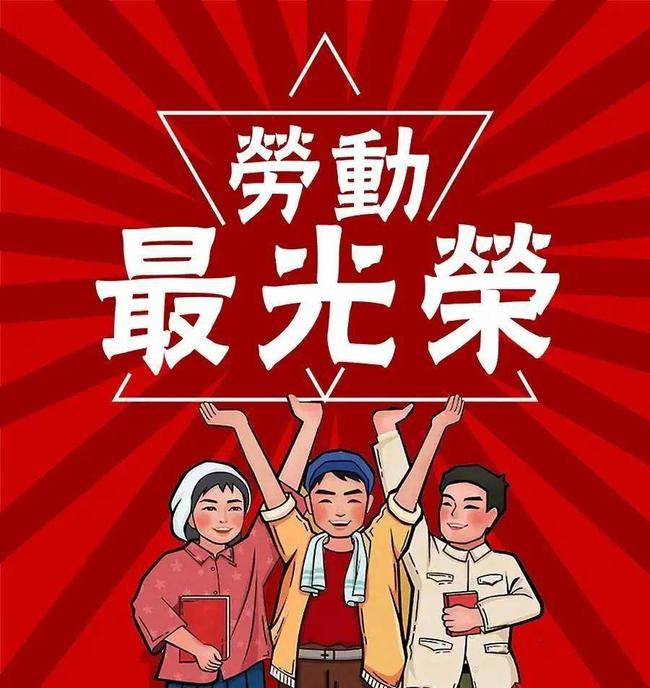 勞動
最光榮